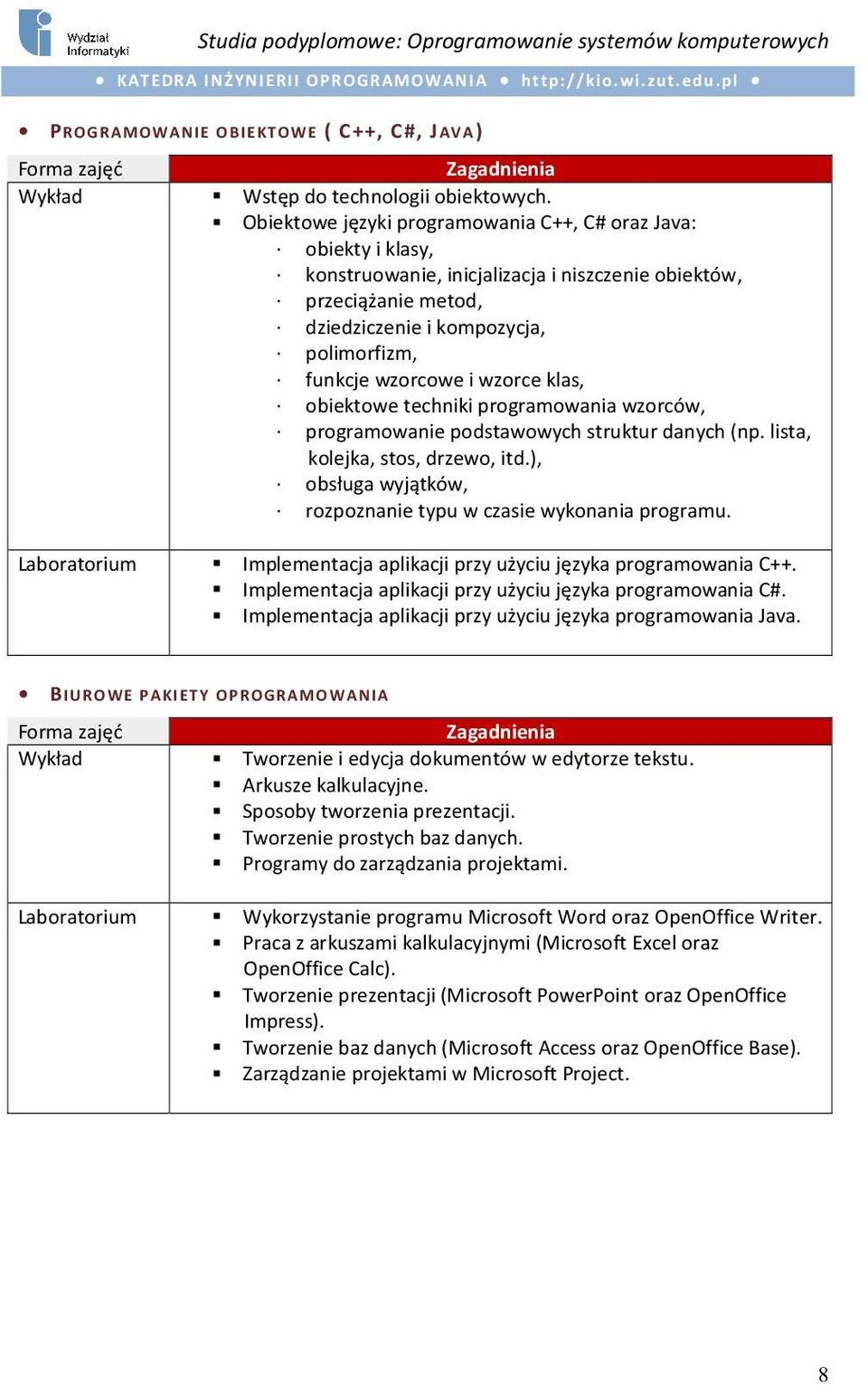 Wydział Informatyki

Studia podyplomowe: Oprogramowanie systemów komputerowych

• KATEDRA INŻYNIERII OPROGRAMOWANIA • http://kio.wi.zut.edu.pl •

• PROGRAMOWANIE OBIEKTOWE ( C++, C#, JAVA)

| Forma zajęć | Zagadnienia |
|---|---|
| Wykład | ▪ Wstęp do technologii obiektowych. ▪ Obiektowe języki programowania C++, C# oraz Java: · obiekty i klasy, · konstruowanie, inicjalizacja i niszczenie obiektów, · przeciążanie metod, · dziedziczenie i kompozycja, · polimorfizm, · funkcje wzorcowe i wzorce klas, · obiektowe techniki programowania wzorców, · programowanie podstawowych struktur danych (np. lista, kolejka, stos, drzewo, itd.), · obsługa wyjątków, · rozpoznanie typu w czasie wykonania programu. |
| Laboratorium | ▪ Implementacja aplikacji przy użyciu języka programowania C++. ▪ Implementacja aplikacji przy użyciu języka programowania C#. ▪ Implementacja aplikacji przy użyciu języka programowania Java. |

• BIUROWE PAKIETY OPROGRAMOWANIA

| Forma zajęć | Zagadnienia |
|---|---|
| Wykład | ▪ Tworzenie i edycja dokumentów w edytorze tekstu. ▪ Arkusze kalkulacyjne. ▪ Sposoby tworzenia prezentacji. ▪ Tworzenie prostych baz danych. ▪ Programy do zarządzania projektami. |
| Laboratorium | ▪ Wykorzystanie programu Microsoft Word oraz OpenOffice Writer. ▪ Praca z arkuszami kalkulacyjnymi (Microsoft Excel oraz OpenOffice Calc). ▪ Tworzenie prezentacji (Microsoft PowerPoint oraz OpenOffice Impress). ▪ Tworzenie baz danych (Microsoft Access oraz OpenOffice Base). ▪ Zarządzanie projektami w Microsoft Project. |

8